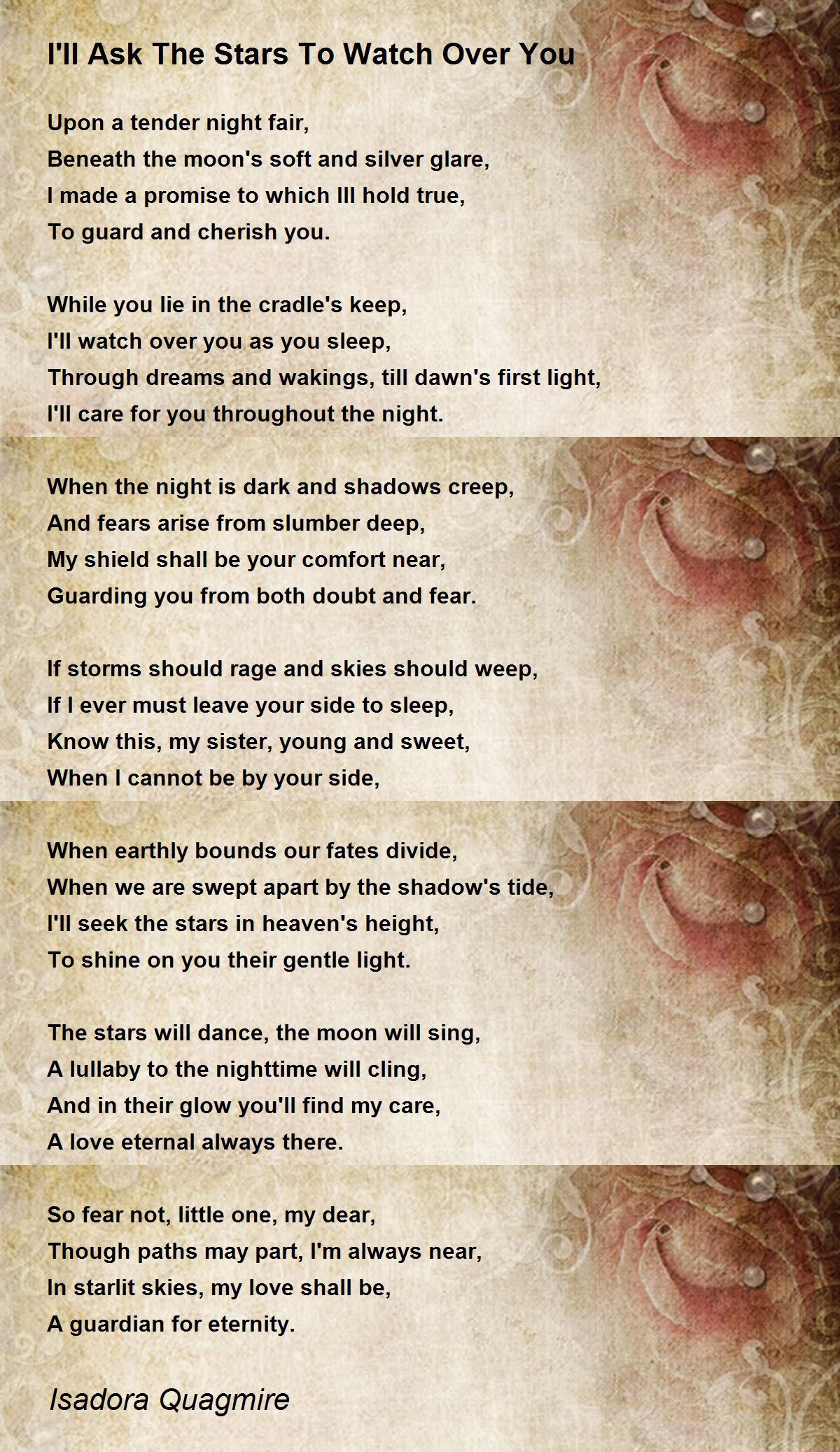 I'll Ask The Stars To Watch Over You

Upon a tender night fair,
Beneath the moon's soft and silver glare,
I made a promise to which Ill hold true,
To guard and cherish you.

While you lie in the cradle's keep,
I'll watch over you as you sleep,
Through dreams and wakings, till dawn's first light,
I'll care for you throughout the night.

When the night is dark and shadows creep,
And fears arise from slumber deep,
My shield shall be your comfort near,
Guarding you from both doubt and fear.

If storms should rage and skies should weep,
If I ever must leave your side to sleep,
Know this, my sister, young and sweet,
When I cannot be by your side,

When earthly bounds our fates divide,
When we are swept apart by the shadow's tide,
I'll seek the stars in heaven's height,
To shine on you their gentle light.

The stars will dance, the moon will sing,
A lullaby to the nighttime will cling,
And in their glow you'll find my care,
A love eternal always there.

So fear not, little one, my dear,
Though paths may part, I'm always near,
In starlit skies, my love shall be,
A guardian for eternity.

Isadora Quagmire